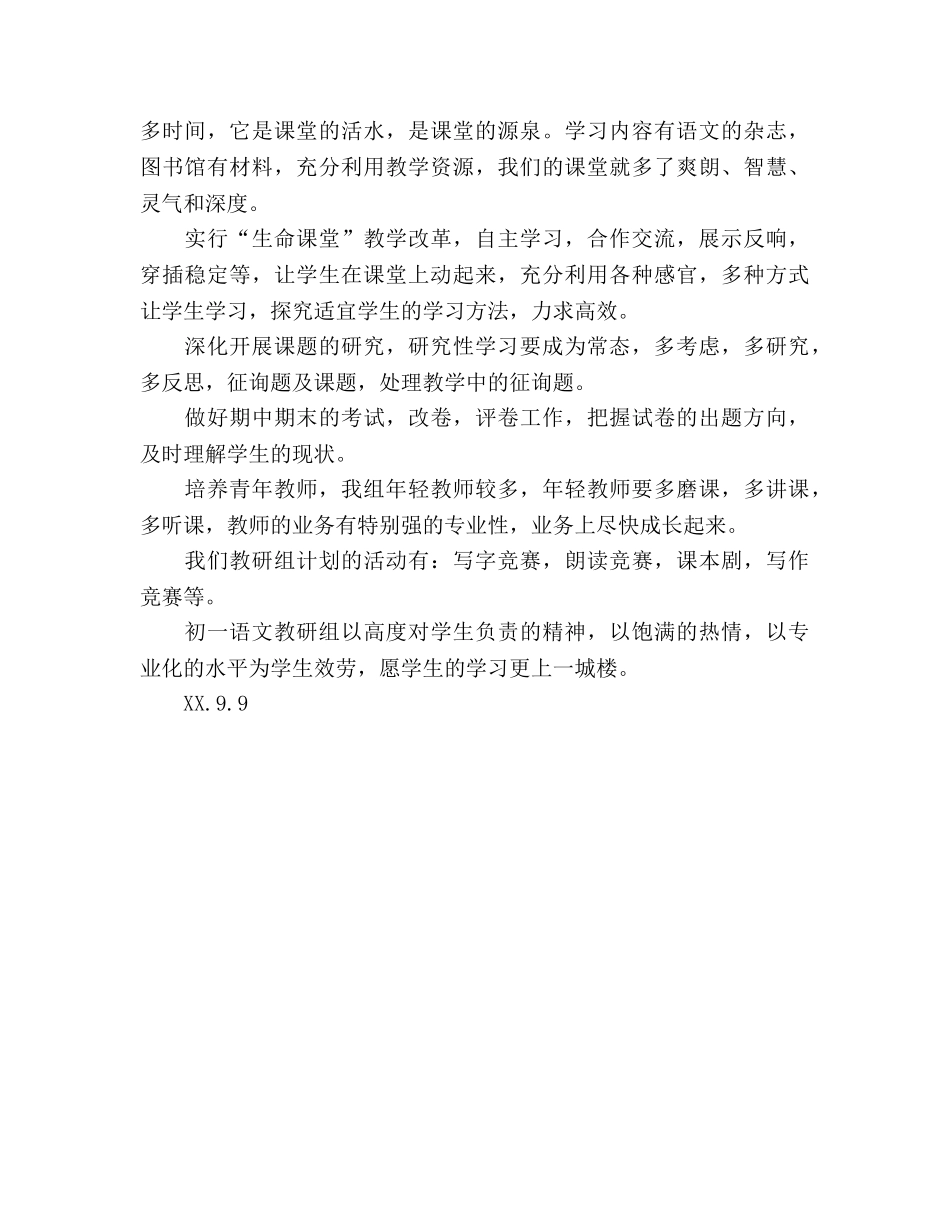 多时间，它是课堂的活水，是课堂的源泉。学习内容有语文的杂志，图书馆有材料，充分利用教学资源，我们的课堂就多了爽朗、智慧、灵气和深度。

实行“生命课堂”教学改革，自主学习，合作交流，展示反响，穿插稳定等，让学生在课堂上动起来，充分利用各种感官，多种方式让学生学习，探究适宜学生的学习方法，力求高效。

深化开展课题的研究，研究性学习要成为常态，多考虑，多研究，多反思，征询题及课题，处理教学中的征询题。

做好期中期末的考试，改卷，评卷工作，把握试卷的出题方向，及时理解学生的现状。

培养青年教师，我组年轻教师较多，年轻教师要多磨课，多讲课，多听课，教师的业务有特别强的专业性，业务上尽快成长起来。

我们教研组计划的活动有：写字竞赛，朗读竞赛，课本剧，写作竞赛等。

初一语文教研组以高度对学生负责的精神，以饱满的热情，以专业化的水平为学生效劳，愿学生的学习更上一城楼。

XX.9.9